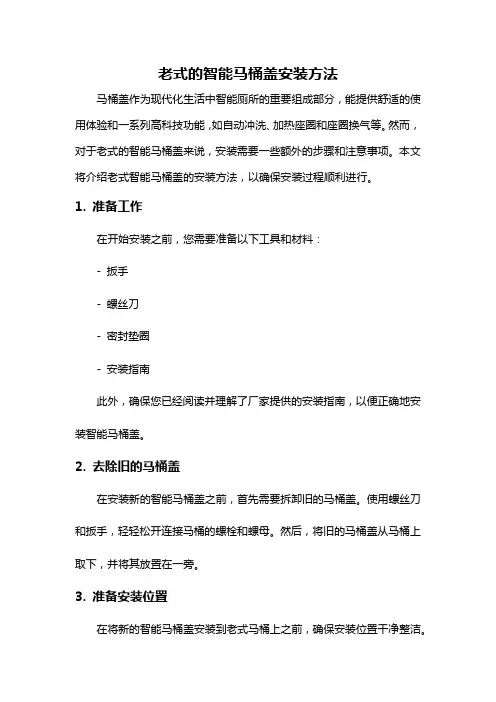 老式的智能马桶盖安装方法

马桶盖作为现代化生活中智能厕所的重要组成部分，能提供舒适的使用体验和一系列高科技功能，如自动冲洗、加热座圈和座圈换气等。然而，对于老式的智能马桶盖来说，安装需要一些额外的步骤和注意事项。本文将介绍老式智能马桶盖的安装方法，以确保安装过程顺利进行。

1. 准备工作

在开始安装之前，您需要准备以下工具和材料：

- 扳手

- 螺丝刀

- 密封垫圈

- 安装指南

此外，确保您已经阅读并理解了厂家提供的安装指南，以便正确地安装智能马桶盖。

2. 去除旧的马桶盖

在安装新的智能马桶盖之前，首先需要拆卸旧的马桶盖。使用螺丝刀和扳手，轻轻松开连接马桶的螺栓和螺母。然后，将旧的马桶盖从马桶上取下，并将其放置在一旁。

3. 准备安装位置

在将新的智能马桶盖安装到老式马桶上之前，确保安装位置干净整洁。